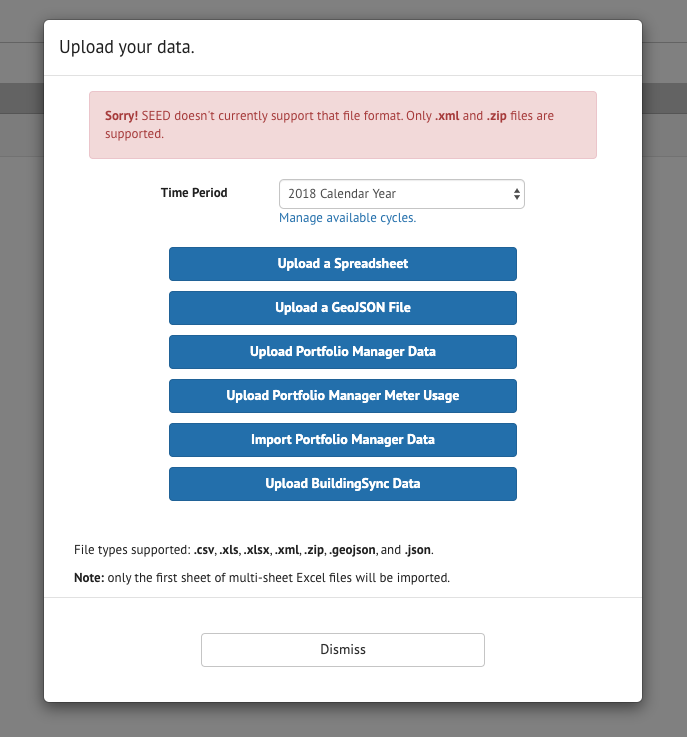 Upload your data.

Sorry! SEED doesn't currently support that file format. Only .xml and .zip files are supported.

Time Period

2018 Calendar Year

Manage available cycles.

Upload a Spreadsheet

Upload a GeoJSON File

Upload Portfolio Manager Data

Upload Portfolio Manager Meter Usage

Import Portfolio Manager Data

Upload BuildingSync Data

File types supported: .csv, .xls, .xlsx, .xml, .zip, .geojson, and .json.

Note: only the first sheet of multi-sheet Excel files will be imported.

Dismiss